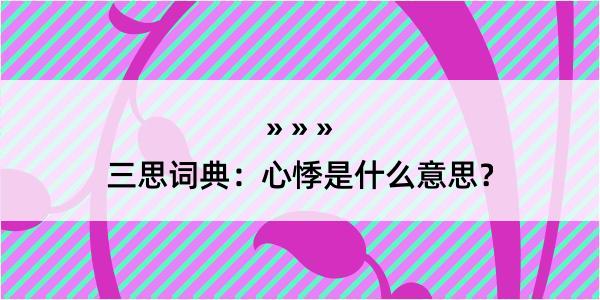 » » »

三思词典：心悸是什么意思？